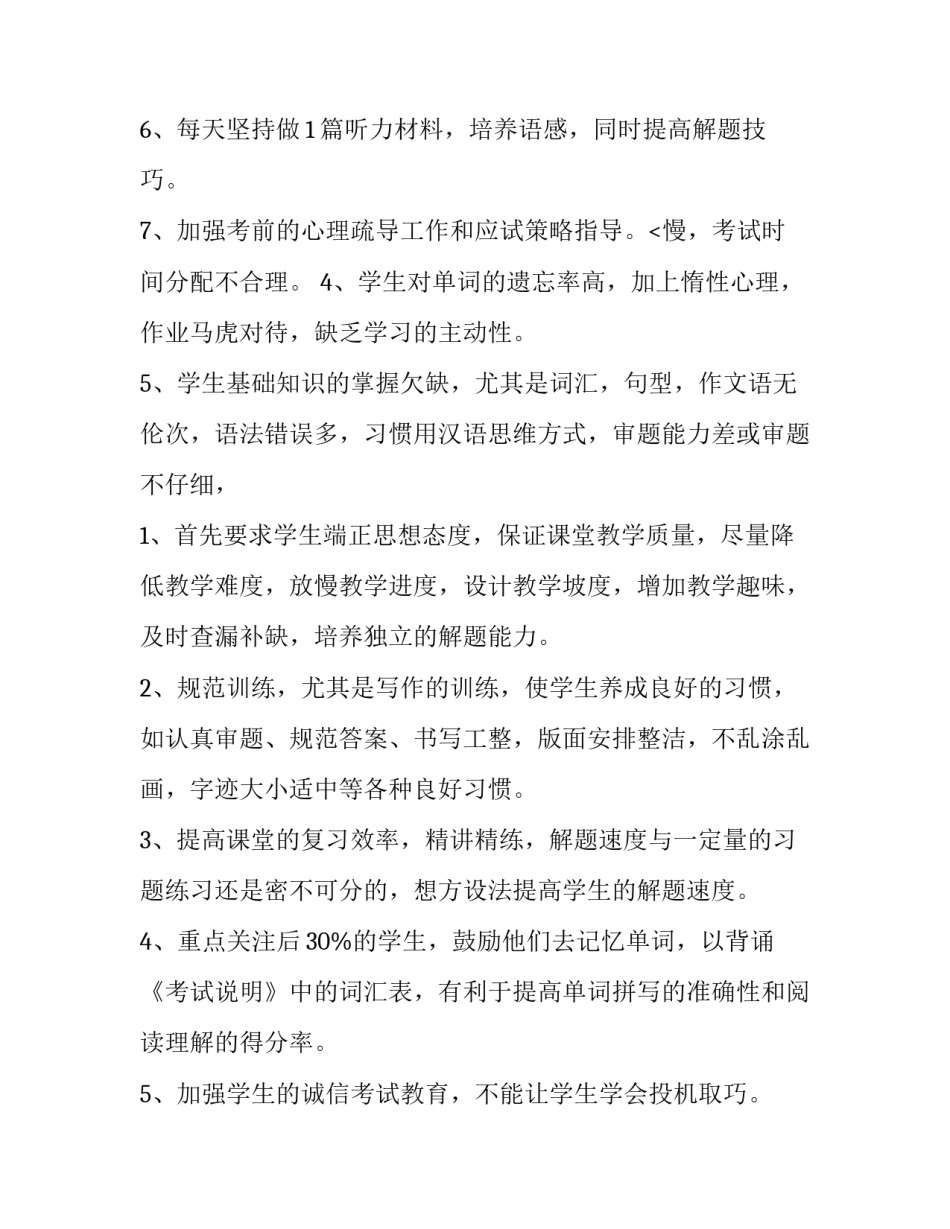 6、每天坚持做1篇听力材料，培养语感，同时提高解题技巧。

7、加强考前的心理疏导工作和应试策略指导。<慢，考试时间分配不合理。 4、学生对单词的遗忘率高，加上惰性心理，作业马虎对待，缺乏学习的主动性。

5、学生基础知识的掌握欠缺，尤其是词汇，句型，作文语无伦次，语法错误多，习惯用汉语思维方式，审题能力差或审题不仔细，

1、首先要求学生端正思想态度，保证课堂教学质量，尽量降低教学难度，放慢教学进度，设计教学坡度，增加教学趣味，及时查漏补缺，培养独立的解题能力。

2、规范训练，尤其是写作的训练，使学生养成良好的习惯，如认真审题、规范答案、书写工整，版面安排整洁，不乱涂乱画，字迹大小适中等各种良好习惯。

3、提高课堂的复习效率，精讲精练，解题速度与一定量的习题练习还是密不可分的，想方设法提高学生的解题速度。

4、重点关注后30%的学生，鼓励他们去记忆单词，以背诵《考试说明》中的词汇表，有利于提高单词拼写的准确性和阅读理解的得分率。

5、加强学生的诚信考试教育，不能让学生学会投机取巧。